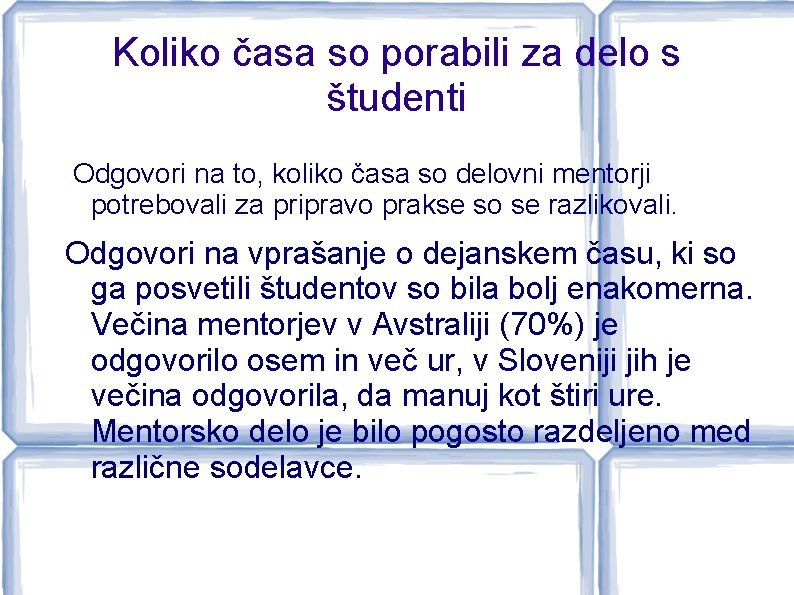 Koliko časa so porabili za delo s študenti

Odgovori na to, koliko časa so delovni mentorji potrebovali za pripravo prakse so se razlikovali.

Odgovori na vprašanje o dejanskem času, ki so ga posvetili študentov so bila bolj enakomerna. Večina mentorjev v Avstraliji (70%) je odgovorilo osem in več ur, v Sloveniji jih je večina odgovorila, da manuj kot štiri ure. Mentorsko delo je bilo pogosto razdeljeno med različne sodelavce.